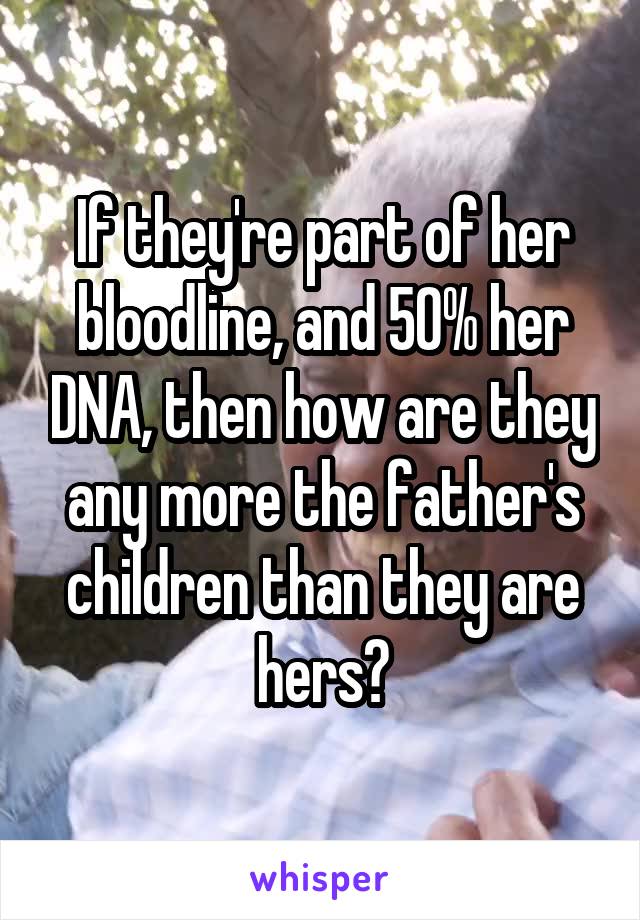 If they're part of her bloodline, and 50% her DNA, then how are they any more the father's children than they are hers?

whisper